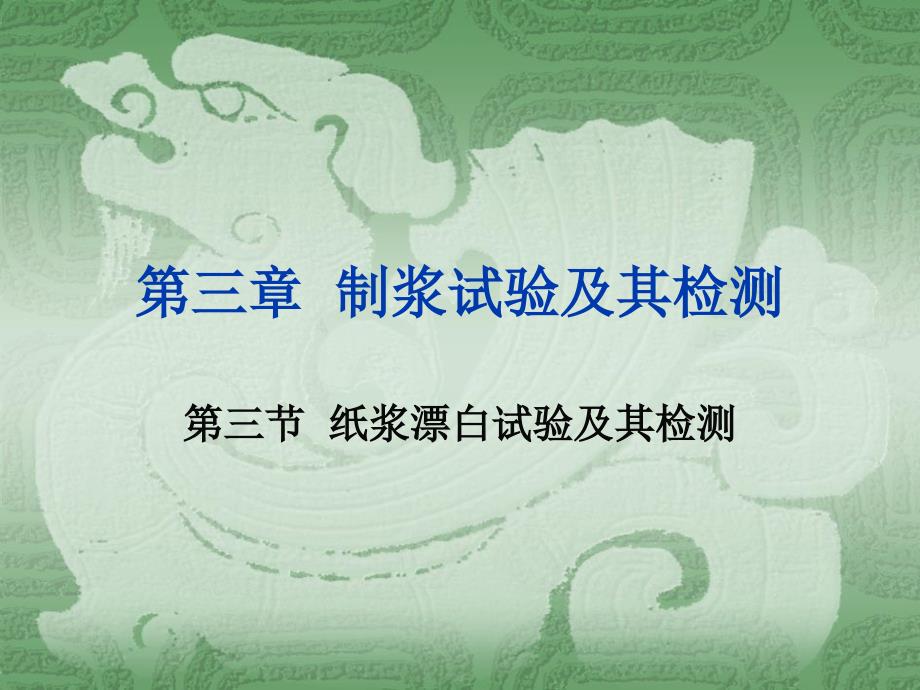 第三章 制浆试验及其检测

第三节 纸浆漂白试验及其检测